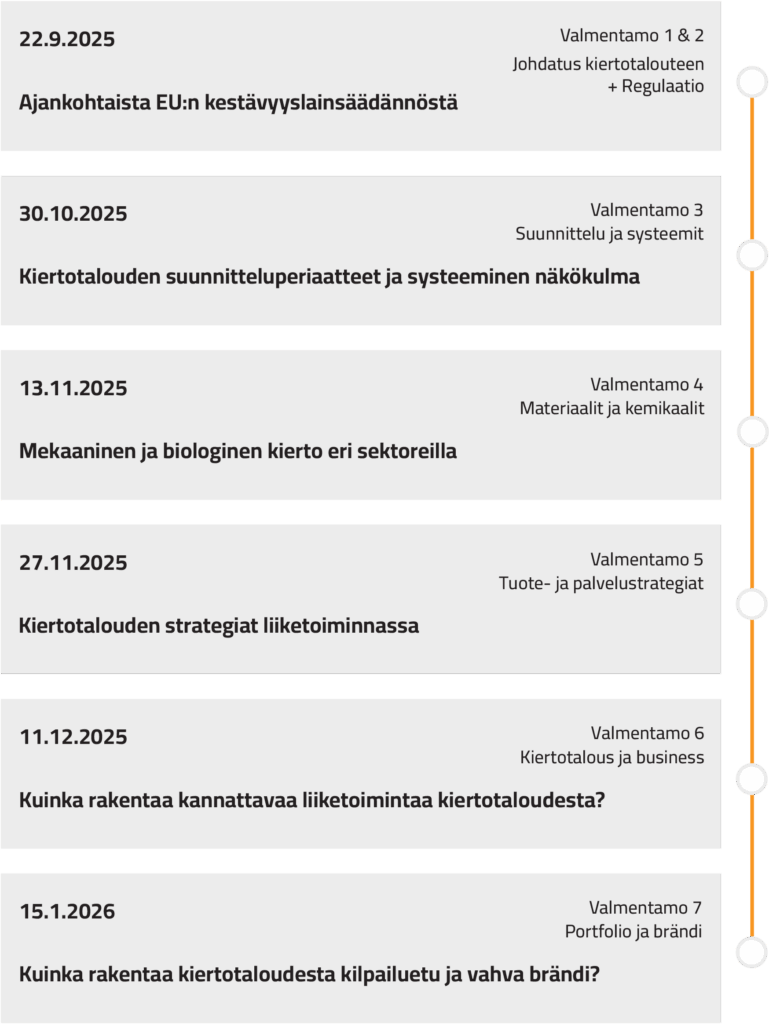 22.9.2025

Valmentamo 1 & 2
Johdatus kiertotalouteen
+ Regulaatio

Ajankohtaista EU:n kestävyyslainsäädännöstä

30.10.2025

Valmentamo 3
Suunnittelu ja systeemit

Kiertotalouden suunnitteluperiaatteet ja systeeminen näkökulma

13.11.2025

Valmentamo 4
Materiaalit ja kemikaalit

Mekaaninen ja biologinen kierto eri sektoreilla

27.11.2025

Valmentamo 5
Tuote- ja palvelustrategiat

Kiertotalouden strategiat liiketoiminnassa

11.12.2025

Valmentamo 6
Kiertotalous ja business

Kuinka rakentaa kannattavaa liiketoimintaa kiertotaloudesta?

15.1.2026

Valmentamo 7
Portfolio ja brändi

Kuinka rakentaa kiertotaloudesta kilpailuetu ja vahva brändi?